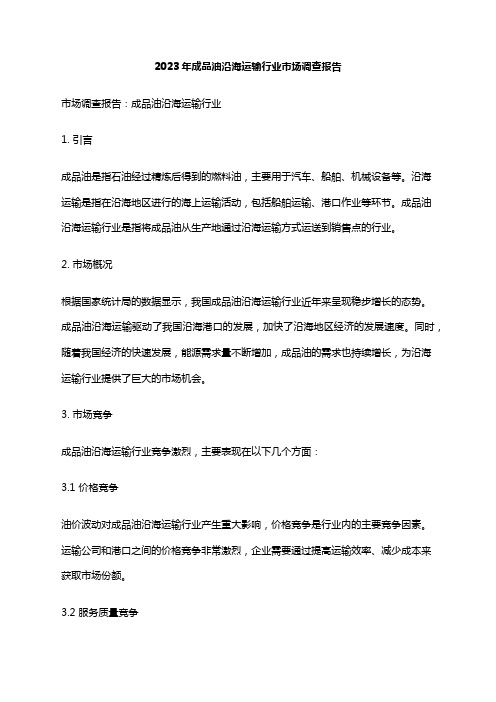 2023年成品油沿海运输行业市场调查报告

市场调查报告：成品油沿海运输行业

1. 引言

成品油是指石油经过精炼后得到的燃料油，主要用于汽车、船舶、机械设备等。沿海运输是指在沿海地区进行的海上运输活动，包括船舶运输、港口作业等环节。成品油沿海运输行业是指将成品油从生产地通过沿海运输方式运送到销售点的行业。

2. 市场概况

根据国家统计局的数据显示，我国成品油沿海运输行业近年来呈现稳步增长的态势。成品油沿海运输驱动了我国沿海港口的发展，加快了沿海地区经济的发展速度。同时，随着我国经济的快速发展，能源需求量不断增加，成品油的需求也持续增长，为沿海运输行业提供了巨大的市场机会。

3. 市场竞争

成品油沿海运输行业竞争激烈，主要表现在以下几个方面：

3.1 价格竞争

油价波动对成品油沿海运输行业产生重大影响，价格竞争是行业内的主要竞争因素。运输公司和港口之间的价格竞争非常激烈，企业需要通过提高运输效率、减少成本来获取市场份额。

3.2 服务质量竞争